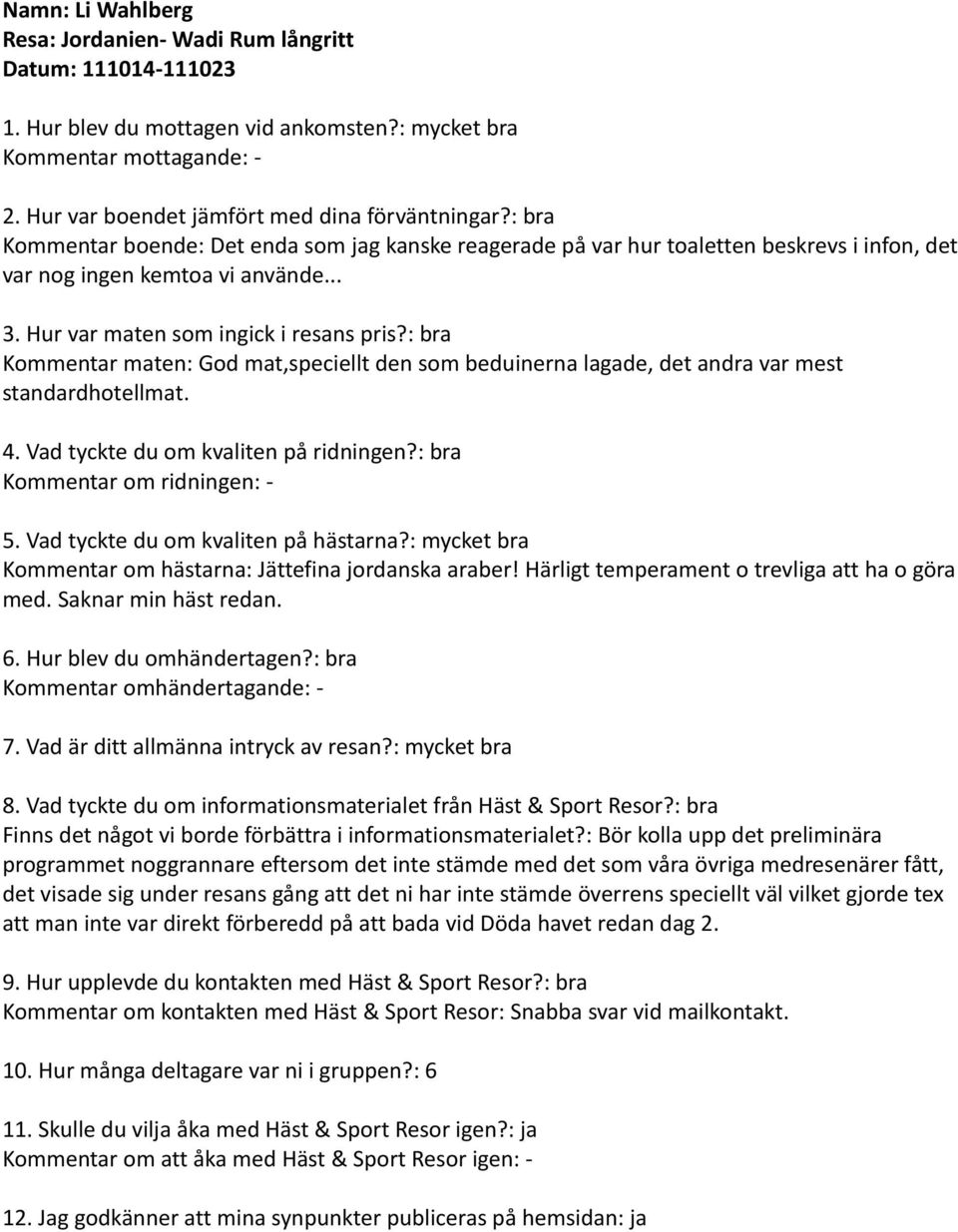 Namn: Li Wahlberg
Resa: Jordanien- Wadi Rum långritt
Datum: 111014-111023

1. Hur blev du mottagen vid ankomsten?: mycket bra
Kommentar mottagande: -

2. Hur var boendet jämfört med dina förväntningar?: bra
Kommentar boende: Det enda som jag kanske reagerade på var hur toaletten beskrevs i infon, det var nog ingen kemtoa vi använde...

3. Hur var maten som ingick i resans pris?: bra
Kommentar maten: God mat,speciellt den som beduinerna lagade, det andra var mest standardhotellmat.

4. Vad tyckte du om kvaliten på ridningen?: bra
Kommentar om ridningen: -

5. Vad tyckte du om kvaliten på hästarna?: mycket bra
Kommentar om hästarna: Jättefina jordanska araber! Härligt temperament o trevliga att ha o göra med. Saknar min häst redan.

6. Hur blev du omhändertagen?: bra
Kommentar omhändertagande: -

7. Vad är ditt allmänna intryck av resan?: mycket bra

8. Vad tyckte du om informationsmaterialet från Häst & Sport Resor?: bra
Finns det något vi borde förbättra i informationsmaterialet?: Bör kolla upp det preliminära programmet noggrannare eftersom det inte stämde med det som våra övriga medresenärer fått, det visade sig under resans gång att det ni har inte stämde överrens speciellt väl vilket gjorde tex att man inte var direkt förberedd på att bada vid Döda havet redan dag 2.

9. Hur upplevde du kontakten med Häst & Sport Resor?: bra
Kommentar om kontakten med Häst & Sport Resor: Snabba svar vid mailkontakt.

10. Hur många deltagare var ni i gruppen?: 6

11. Skulle du vilja åka med Häst & Sport Resor igen?: ja
Kommentar om att åka med Häst & Sport Resor igen: -

12. Jag godkänner att mina synpunkter publiceras på hemsidan: ja